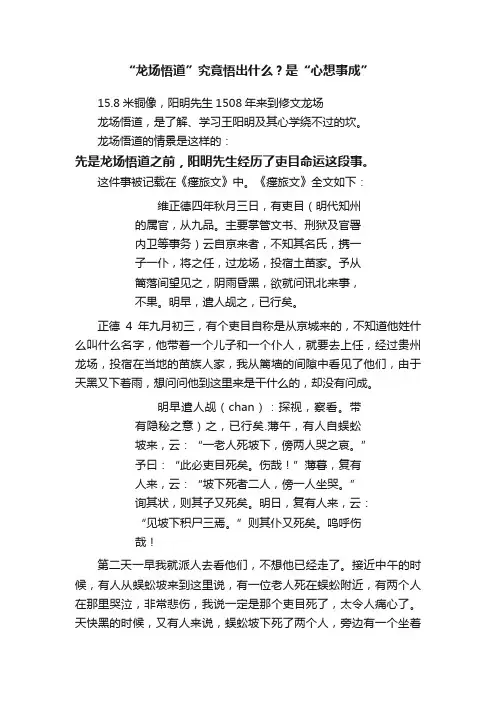 “龙场悟道”究竟悟出什么？是“心想事成”

15.8 米铜像，阳明先生 1508 年来到修文龙场

龙场悟道，是了解、学习王阳明及其心学绕不过的坎。

龙场悟道的情景是这样的：

先是龙场悟道之前，阳明先生经历了吏目命运这段事。

这件事被记载在《瘗旅文》中。《瘗旅文》全文如下：

维正德四年秋月三日，有吏目（明代知州的属官，从九品。主要掌管文书、刑狱及官署内卫等事务）云自京来者，不知其名氏，携一子一仆，将之任，过龙场，投宿土苗家。予从篱落间望见之，阴雨昏黑，欲就问讯北来事，不果。明早，遣人觇之，已行矣。

正德 4 年九月初三，有个吏目自称是从京城来的，不知道他姓什么叫什么名字，他带着一个儿子和一个仆人，就要去上任，经过贵州龙场，投宿在当地的苗族人家，我从篱墙的间隙中看见了他们，由于天黑又下着雨，想问问他到这里来是干什么的，却没有问成。

明早遣人觇（chan）：探视，察看。带有隐秘之意）之，已行矣.薄午，有人自蜈蚣坡来，云：“一老人死坡下，傍两人哭之哀。”予曰：“此必吏目死矣。伤哉！”薄暮，复有人来，云：“坡下死者二人，傍一人坐哭。”询其状，则其子又死矣。明日，复有人来，云：“见坡下积尸三焉。”则其仆又死矣。呜呼伤哉！

第二天一早我就派人去看他们，不想他已经走了。接近中午的时候，有人从蜈蚣坡来到这里说，有一位老人死在蜈蚣附近，有两个人在那里哭泣，非常悲伤，我说一定是那个吏目死了，太令人痛心了。天快黑的时候，又有人来说，蜈蚣坡下死了两个人，旁边有一个坐着